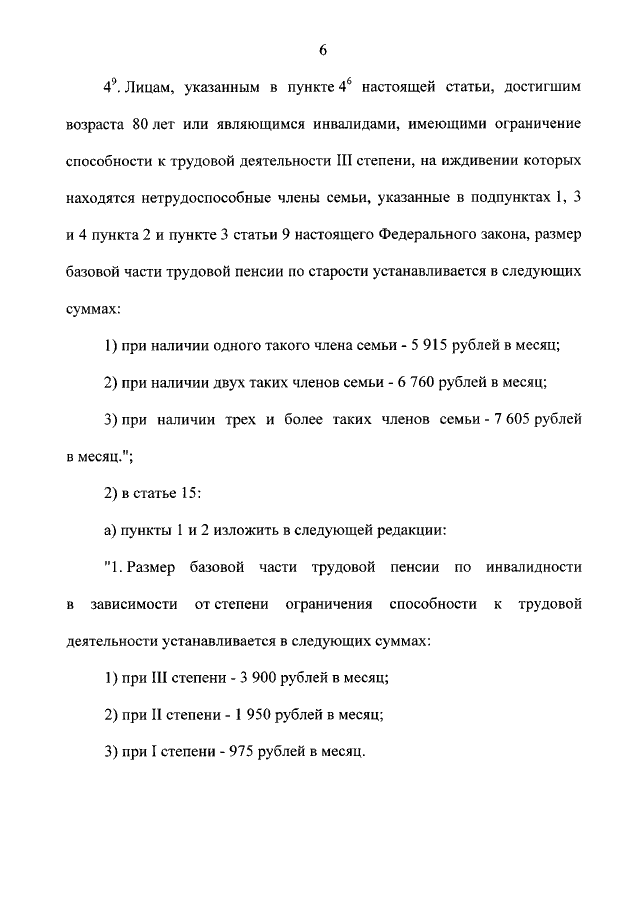 6

$4^9$. Лицам, указанным в пункте $4^6$ настоящей статьи, достигшим возраста 80 лет или являющимся инвалидами, имеющими ограничение способности к трудовой деятельности III степени, на иждивении которых находятся нетрудоспособные члены семьи, указанные в подпунктах 1, 3 и 4 пункта 2 и пункте 3 статьи 9 настоящего Федерального закона, размер базовой части трудовой пенсии по старости устанавливается в следующих суммах:

1) при наличии одного такого члена семьи - 5 915 рублей в месяц;

2) при наличии двух таких членов семьи - 6 760 рублей в месяц;

3) при наличии трех и более таких членов семьи - 7 605 рублей в месяц.";

2) в статье 15:

а) пункты 1 и 2 изложить в следующей редакции:

"1. Размер базовой части трудовой пенсии по инвалидности в зависимости от степени ограничения способности к трудовой деятельности устанавливается в следующих суммах:

1) при III степени - 3 900 рублей в месяц;

2) при II степени - 1 950 рублей в месяц;

3) при I степени - 975 рублей в месяц.